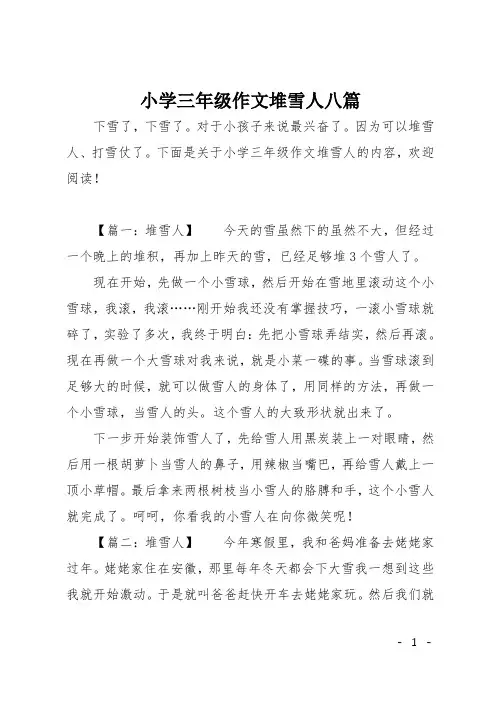 小学三年级作文堆雪人八篇

下雪了，下雪了。对于小孩子来说最兴奋了。因为可以堆雪人、打雪仗了。下面是关于小学三年级作文堆雪人的内容，欢迎阅读！

【篇一：堆雪人】 今天的雪虽然下的虽然不大，但经过一个晚上的堆积，再加上昨天的雪，已经足够堆3个雪人了。

现在开始，先做一个小雪球，然后开始在雪地里滚动这个小雪球，我滚，我滚……刚开始我还没有掌握技巧，一滚小雪球就碎了，实验了多次，我终于明白：先把小雪球弄结实，然后再滚。现在再做一个大雪球对我来说，就是小菜一碟的事。当雪球滚到足够大的时候，就可以做雪人的身体了，用同样的方法，再做一个小雪球，当雪人的头。这个雪人的大致形状就出来了。

下一步开始装饰雪人了，先给雪人用黑炭装上一对眼睛，然后用一根胡萝卜当雪人的鼻子，用辣椒当嘴巴，再给雪人戴上一顶小草帽。最后拿来两根树枝当小雪人的胳膊和手，这个小雪人就完成了。呵呵，你看我的小雪人在向你微笑呢！

【篇二：堆雪人】 今年寒假里，我和爸妈准备去姥姥家过年。姥姥家住在安徽，那里每年冬天都会下大雪我一想到这些我就开始激动。于是就叫爸爸赶快开车去姥姥家玩。然后我们就

- 1 -